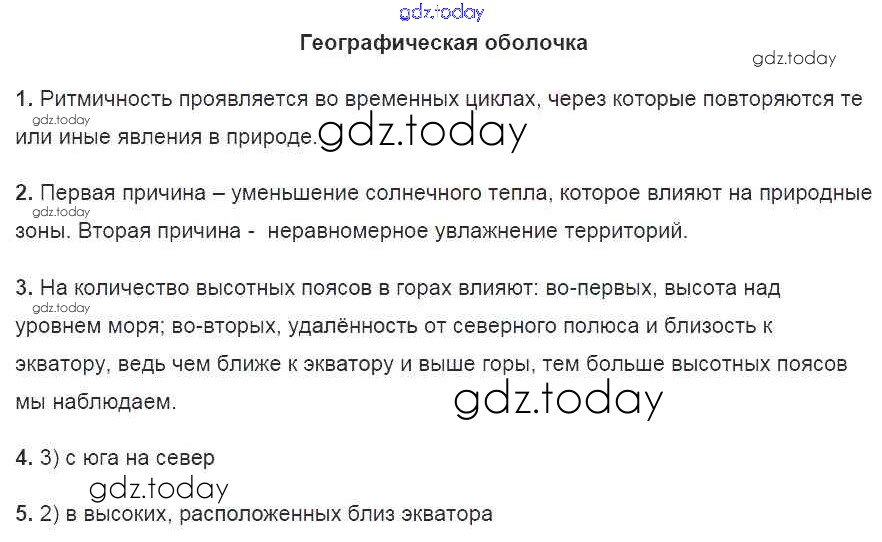 Географическая оболочка

1. Ритмичность проявляется во временных циклах, через которые повторяются те или иные явления в природе.

2. Первая причина – уменьшение солнечного тепла, которое влияют на природные зоны. Вторая причина - неравномерное увлажнение территорий.

3. На количество высотных поясов в горах влияют: во-первых, высота над уровнем моря; во-вторых, удалённость от северного полюса и близость к экватору, ведь чем ближе к экватору и выше горы, тем больше высотных поясов мы наблюдаем.

4. 3) с юга на север

5. 2) в высоких, расположенных близ экватора

gdz.today